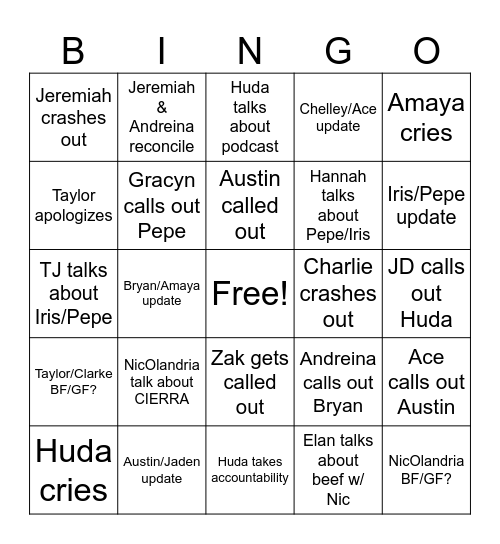 | B | I | N | G | O |
|---|---|---|---|---|
| Jeremiah crashes out | Jeremiah & Andreina reconcile | Huda talks about podcast | Chelley/Ace update | Amaya cries |
| Taylor apologizes | Gracyn calls out Pepe | Austin called out | Hannah talks about Pepe/Iris | Iris/Pepe update |
| TJ talks about Iris/Pepe | Bryan/Amaya update | Free! | Charlie crashes out | JD calls out Huda |
| Taylor/Clarke BF/GF? | NicOlandria talk about CIERRA | Zak gets called out | Andreina calls out Bryan | Ace calls out Austin |
| Huda cries | Austin/Jaden update | Huda takes accountability | Elan talks about beef w/ Nic | NicOlandria BF/GF? |